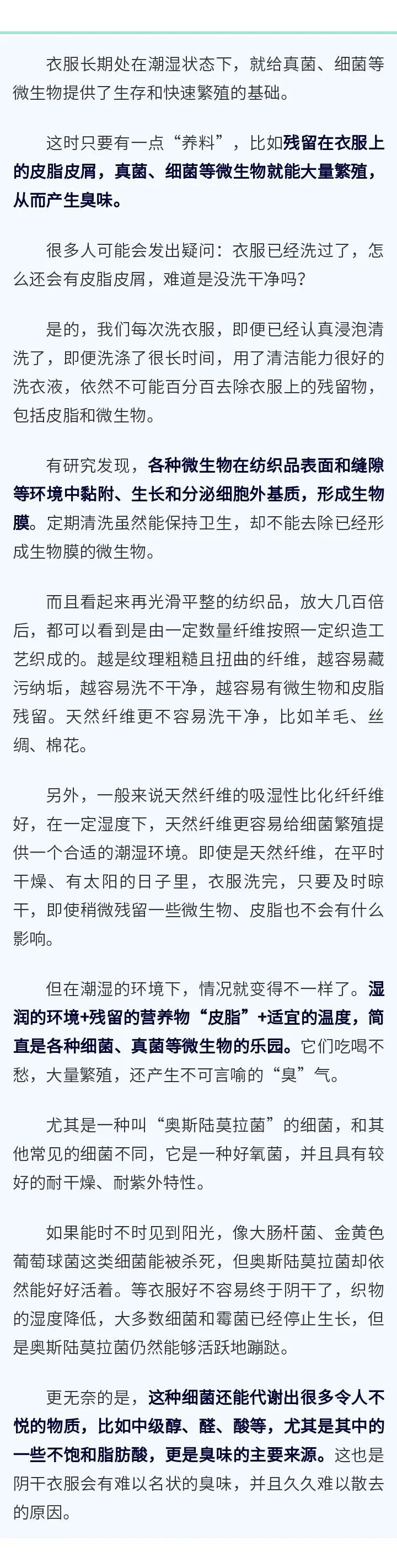 衣服长期处在潮湿状态下，就给真菌、细菌等微生物提供了生存和快速繁殖的基础。

这时只要有一点“养料”，比如残留在衣服上的皮脂皮屑，真菌、细菌等微生物就能大量繁殖，从而产生臭味。

很多人可能会发出疑问：衣服已经洗过了，怎么还会有皮脂皮屑，难道是没洗干净吗？

是的，我们每次洗衣服，即便已经认真浸泡清洗了，即便洗涤了很长时间，用了清洁能力很好的洗衣液，依然不可能百分百去除衣服上的残留物，包括皮脂和微生物。

有研究发现，各种微生物在纺织品表面和缝隙等环境中黏附、生长和分泌细胞外基质，形成生物膜。定期清洗虽然能保持卫生，却不能去除已经形成生物膜的微生物。

而且看起来再光滑平整的纺织品，放大几百倍后，都可以看到是由一定数量纤维按照一定织造工艺织成的。越是纹理粗糙且扭曲的纤维，越容易藏污纳垢，越容易洗不干净，越容易有微生物和皮脂残留。天然纤维更不容易洗干净，比如羊毛、丝绸、棉花。

另外，一般来说天然纤维的吸湿性比化纤纤维好，在一定湿度下，天然纤维更容易给细菌繁殖提供一个合适的潮湿环境。即使是天然纤维，在平时干燥、有太阳的日子里，衣服洗完，只要及时晾干，即使稍微残留一些微生物、皮脂也不会有什么影响。

但在潮湿的环境下，情况就变得不一样了。湿润的环境+残留的营养物“皮脂”+适宜的温度，简直是各种细菌、真菌等微生物的乐园。它们吃喝不愁，大量繁殖，还产生不可言喻的“臭”气。

尤其是一种叫“奥斯陆莫拉菌”的细菌，和其他常见的细菌不同，它是一种好氧菌，并且具有较好的耐干燥、耐紫外特性。

如果能时不时见到阳光，像大肠杆菌、金黄色葡萄球菌这类细菌能被杀死，但奥斯陆莫拉菌却依然能好好活着。等衣服好不容易终于阴干了，织物的湿度降低，大多数细菌和霉菌已经停止生长，但是奥斯陆莫拉菌仍然能够活跃地蹦跶。

更无奈的是，这种细菌还能代谢出很多令人不悦的物质，比如中级醇、醛、酸等，尤其是其中的一些不饱和脂肪酸，更是臭味的主要来源。这也是阴干衣服会有难以名状的臭味，并且久久难以散去的原因。